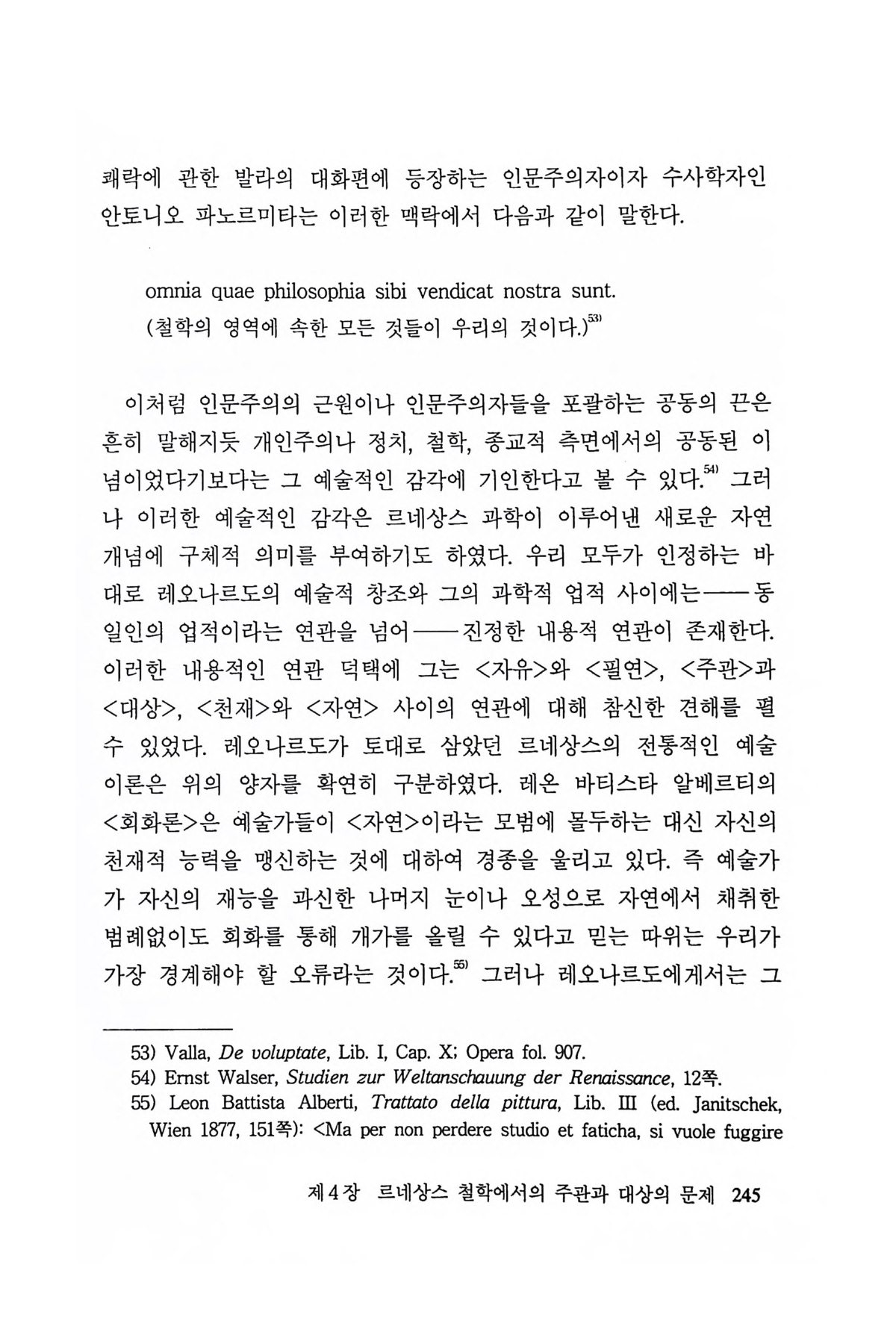 쾌락에 관한 발라의 대화편에 등장하는 인문주의자이자 수사학자인 안토니오 파노르미타는 이러한 맥락에서 다음과 같이 말한다.

omnia quae philosophia sibi vendicat nostra sunt.
(철학의 영역에 속한 모든 것들이 우리의 것이다.)$^{53)}$

이처럼 인문주의의 근원이나 인문주의자들을 포괄하는 공동의 끈은 흔히 말해지듯 개인주의나 정치, 철학, 종교적 측면에서의 공동된 이념이었다기보다는 그 예술적인 감각에 기인한다고 볼 수 있다.$^{54)}$ 그러나 이러한 예술적인 감각은 르네상스 과학이 이루어낸 새로운 자연 개념에 구체적 의미를 부여하기도 하였다. 우리 모두가 인정하는 바대로 레오나르도의 예술적 창조와 그의 과학적 업적 사이에는——동일인의 업적이라는 연관을 넘어——진정한 내용적 연관이 존재한다. 이러한 내용적인 연관 덕택에 그는 <자유>와 <필연>, <주관>과 <대상>, <천재>와 <자연> 사이의 연관에 대해 참신한 견해를 펼 수 있었다. 레오나르도가 토대로 삼았던 르네상스의 전통적인 예술 이론은 위의 양자를 확연히 구분하였다. 레온 바티스타 알베르티의 <회화론>은 예술가들이 <자연>이라는 모범에 몰두하는 대신 자신의 천재적 능력을 맹신하는 것에 대하여 경종을 울리고 있다. 즉 예술가가 자신의 재능을 과신한 나머지 눈이나 오성으로 자연에서 채취한 범례없이도 회화를 통해 개가를 올릴 수 있다고 믿는 따위는 우리가 가장 경계해야 할 오류라는 것이다.$^{55)}$ 그러나 레오나르도에게서는 그

53) Valla, De voluptate, Lib. I, Cap. X; Opera fol. 907.
54) Ernst Walser, Studien zur Weltanschauung der Renaissance, 12쪽.
55) Leon Battista Alberti, Trattato della pittura, Lib. III (ed. Janitschek, Wien 1877, 151쪽): <Ma per non perdere studio et faticha, si vuole fuggire

제 4 장 르네상스 철학에서의 주관과 대상의 문제 245